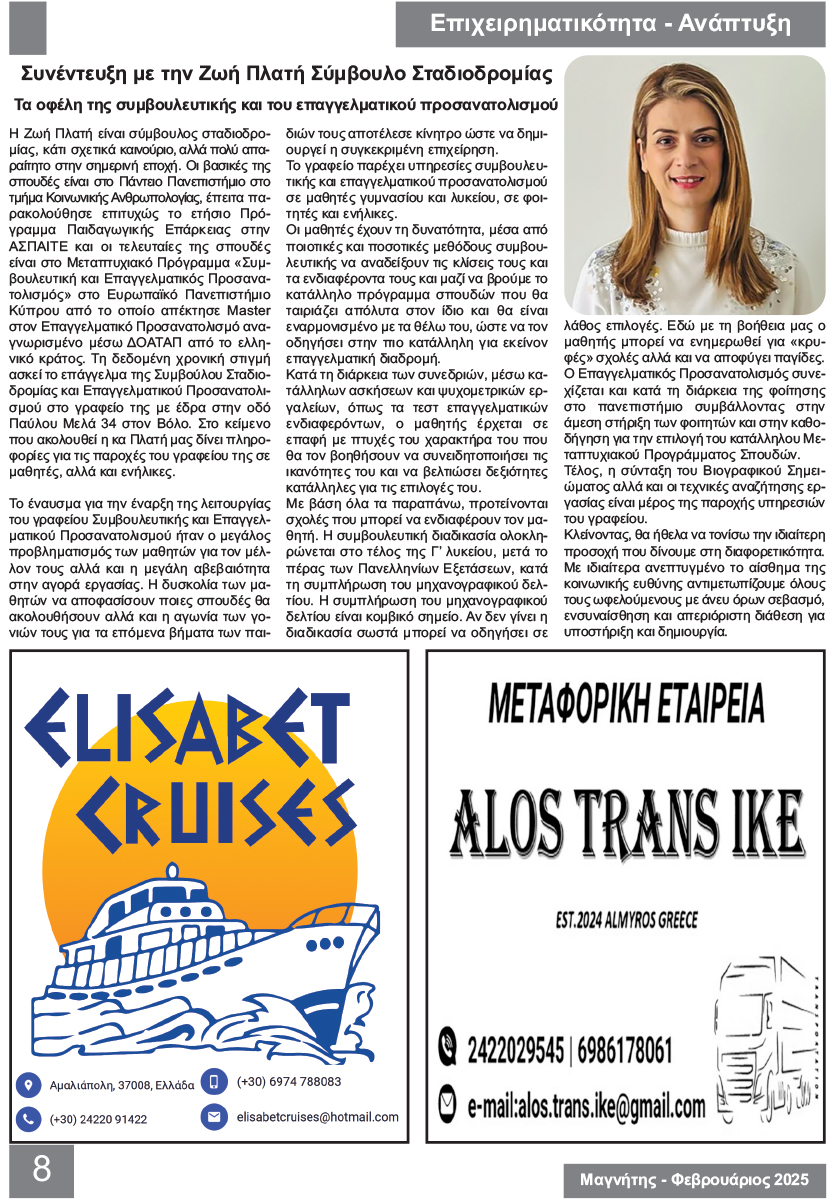 Επιχειρηματικότητα - Ανάπτυξη

Συνέντευξη με την Ζωή Πλατή Σύμβουλο Σταδιοδρομίας

Τα οφέλη της συμβουλευτικής και του επαγγελματικού προσανατολισμού

Η Ζωή Πλατή είναι σύμβουλος σταδιοδρομίας, κάτι σχετικά καινούριο, αλλά πολύ απαραίτητο στην σημερινή εποχή. Οι βασικές της σπουδές είναι στο Πάντειο Πανεπιστήμιο στο τμήμα Κοινωνικής Ανθρωπολογίας, έπειτα παρακολούθησε επιτυχώς το ετήσιο Πρόγραμμα Παιδαγωγικής Επάρκειας στην ΑΣΠΑΙΤΕ και οι τελευταίες της σπουδές είναι στο Μεταπτυχιακό Πρόγραμμα «Συμβουλευτική και Επαγγελματικός Προσανατολισμός» στο Ευρωπαϊκό Πανεπιστήμιο Κύπρου από το οποίο απέκτησε Master στον Επαγγελματικό Προσανατολισμό αναγνωρισμένο μέσω ΔΟΑΤΑΠ από το ελληνικό κράτος. Τη δεδομένη χρονική στιγμή ασκεί το επάγγελμα της Συμβούλου Σταδιοδρομίας και Επαγγελματικού Προσανατολισμού στο γραφείο της με έδρα στην οδό Παύλου Μελά 34 στον Βόλο. Στο κείμενο που ακολουθεί η κα Πλατή μας δίνει πληροφορίες για τις παροχές του γραφείου της σε μαθητές, αλλά και ενήλικες.

Το έναυσμα για την έναρξη της λειτουργίας του γραφείου Συμβουλευτικής και Επαγγελματικού Προσανατολισμού ήταν ο μεγάλος προβληματισμός των μαθητών για τον μέλλον τους αλλά και η μεγάλη αβεβαιότητα στην αγορά εργασίας. Η δυσκολία των μαθητών να αποφασίσουν ποιες σπουδές θα ακολουθήσουν αλλά και η αγωνία των γονιών τους για τα επόμενα βήματα των παιδιών τους αποτέλεσε κίνητρο ώστε να δημιουργεί η συγκεκριμένη επιχείρηση.
Το γραφείο παρέχει υπηρεσίες συμβουλευτικής και επαγγελματικού προσανατολισμού σε μαθητές γυμνασίου και λυκείου, σε φοιτητές και ενήλικες.
Οι μαθητές έχουν τη δυνατότητα, μέσα από ποιοτικές και ποσοτικές μεθόδους συμβουλευτικής να αναδείξουν τις κλίσεις τους και τα ενδιαφέροντα τους και μαζί να βρούμε το κατάλληλο πρόγραμμα σπουδών που θα ταιριάζει απόλυτα στον ίδιο και θα είναι εναρμονισμένο με τα θέλω του, ώστε να τον οδηγήσει στην πιο κατάλληλη για εκείνον επαγγελματική διαδρομή.
Κατά τη διάρκεια των συνεδριών, μέσω κατάλληλων ασκήσεων και ψυχομετρικών εργαλείων, όπως τα τεστ επαγγελματικών ενδιαφερόντων, ο μαθητής έρχεται σε επαφή με πτυχές του χαρακτήρα του που θα τον βοηθήσουν να συνειδητοποιήσει τις ικανότητες του και να βελτιώσει δεξιότητες κατάλληλες για τις επιλογές του.
Με βάση όλα τα παραπάνω, προτείνονται σχολές που μπορεί να ενδιαφέρουν τον μαθητή. Η συμβουλευτική διαδικασία ολοκληρώνεται στο τέλος της Γ' λυκείου, μετά το πέρας των Πανελληνίων Εξετάσεων, κατά τη συμπλήρωση του μηχανογραφικού δελτίου. Η συμπλήρωση του μηχανογραφικού δελτίου είναι κομβικό σημείο. Αν δεν γίνει η διαδικασία σωστά μπορεί να οδηγήσει σε λάθος επιλογές. Εδώ με τη βοήθεια μας ο μαθητής μπορεί να ενημερωθεί για «κρυφές» σχολές αλλά και να αποφύγει παγίδες.
Ο Επαγγελματικός Προσανατολισμός συνεχίζεται και κατά τη διάρκεια της φοίτησης στο πανεπιστήμιο συμβάλλοντας στην άμεση στήριξη των φοιτητών και στην καθοδήγηση για την επιλογή του κατάλληλου Μεταπτυχιακού Προγράμματος Σπουδών.
Τέλος, η σύνταξη του Βιογραφικού Σημειώματος αλλά και οι τεχνικές αναζήτησης εργασίας είναι μέρος της παροχής υπηρεσιών του γραφείου.
Κλείνοντας, θα ήθελα να τονίσω την ιδιαίτερη προσοχή που δίνουμε στη διαφορετικότητα. Με ιδιαίτερα ανεπτυγμένο το αίσθημα της κοινωνικής ευθύνης αντιμετωπίζουμε όλους τους ωφελούμενους με άνευ όρων σεβασμό, ενσυναίσθηση και απεριόριστη διάθεση για υποστήριξη και δημιουργία.

ELISABET CRUISES

Αμαλιάπολη, 37008, Ελλάδα
(+30) 6974 788083
(+30) 24220 91422
elisabetcruises@hotmail.com

ΜΕΤΑΦΟΡΙΚΗ ΕΤΑΙΡΕΙΑ

ALOS TRANS IKE

EST.2024 ALMYROS GREECE

2422029545 | 6986178061

e-mail:alos.trans.ike@gmail.com

8

Μαγνήτης - Φεβρουάριος 2025